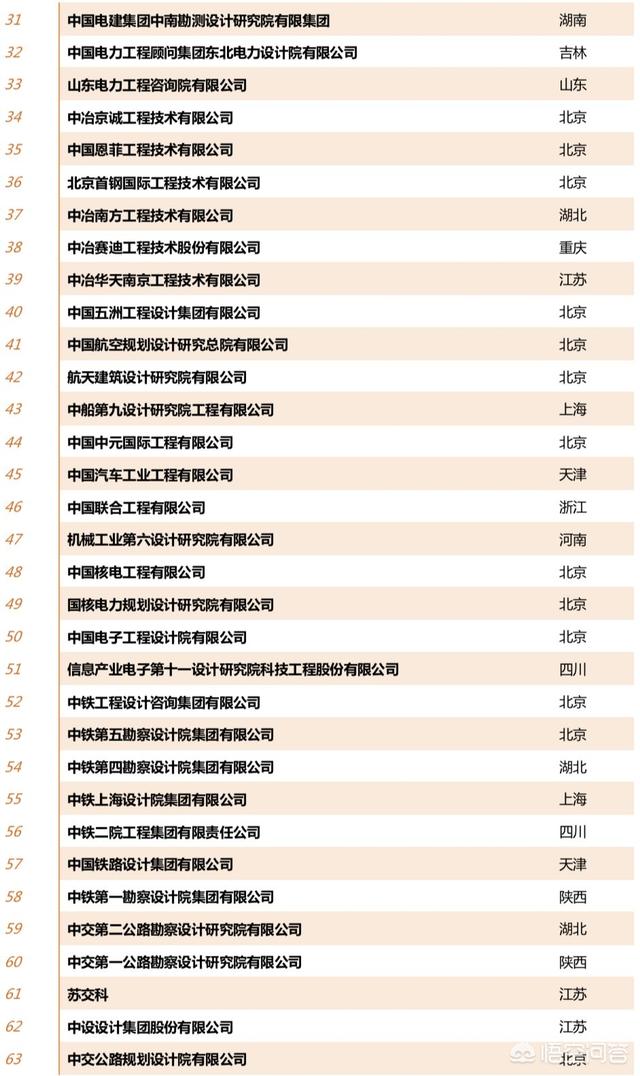 | 31 | 中国电建集团中南勘测设计研究院有限集团 | 湖南 |
|---|---|---|
| 32 | 中国电力工程顾问集团东北电力设计院有限公司 | 吉林 |
| 33 | 山东电力工程咨询院有限公司 | 山东 |
| 34 | 中冶京诚工程技术有限公司 | 北京 |
| 35 | 中国恩菲工程技术有限公司 | 北京 |
| 36 | 北京首钢国际工程技术有限公司 | 北京 |
| 37 | 中冶南方工程技术有限公司 | 湖北 |
| 38 | 中冶赛迪工程技术股份有限公司 | 重庆 |
| 39 | 中冶华天南京工程技术有限公司 | 江苏 |
| 40 | 中国五洲工程设计集团有限公司 | 北京 |
| 41 | 中国航空规划设计研究总院有限公司 | 北京 |
| 42 | 航天建筑设计研究院有限公司 | 北京 |
| 43 | 中船第九设计研究院工程有限公司 | 上海 |
| 44 | 中国中元国际工程有限公司 | 北京 |
| 45 | 中国汽车工业工程有限公司 | 天津 |
| 46 | 中国联合工程有限公司 | 浙江 |
| 47 | 机械工业第六设计研究院有限公司 | 河南 |
| 48 | 中国核电工程有限公司 | 北京 |
| 49 | 国核电力规划设计研究院有限公司 | 北京 |
| 50 | 中国电子工程设计院有限公司 | 北京 |
| 51 | 信息产业电子第十一设计研究院科技工程股份有限公司 | 四川 |
| 52 | 中铁工程设计咨询集团有限公司 | 北京 |
| 53 | 中铁第五勘察设计院集团有限公司 | 北京 |
| 54 | 中铁第四勘察设计院集团有限公司 | 湖北 |
| 55 | 中铁上海设计院集团有限公司 | 上海 |
| 56 | 中铁二院工程集团有限责任公司 | 四川 |
| 57 | 中国铁路设计集团有限公司 | 天津 |
| 58 | 中铁第一勘察设计院集团有限公司 | 陕西 |
| 59 | 中交第二公路勘察设计研究院有限公司 | 湖北 |
| 60 | 中交第一公路勘察设计研究院有限公司 | 陕西 |
| 61 | 苏交科 | 江苏 |
| 62 | 中设设计集团股份有限公司 | 江苏 |
| 63 | 中交公路规划设计院有限公司 | 北京 |

悟空问答